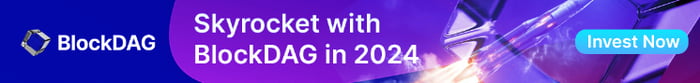 BlockDAG

Skyrocket with BlockDAG in 2024

Invest Now